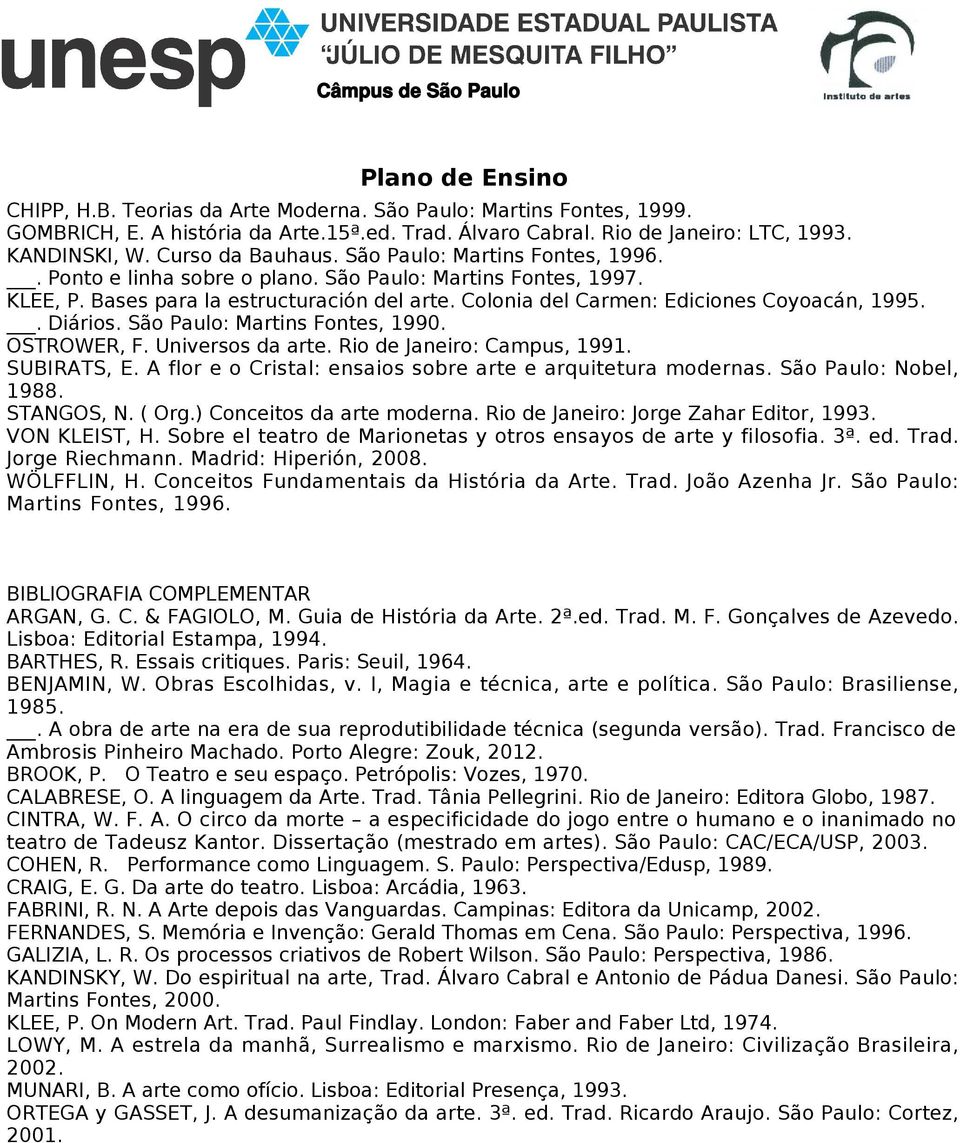 unesp UNIVERSIDADE ESTADUAL PAULISTA "JÚLIO DE MESQUITA FILHO" Câmpus de São Paulo

Instituto de artes

Plano de Ensino

CHIPP, H.B. Teorias da Arte Moderna. São Paulo: Martins Fontes, 1999.
GOMBRICH, E. A história da Arte.15ª.ed. Trad. Álvaro Cabral. Rio de Janeiro: LTC, 1993.
KANDINSKI, W. Curso da Bauhaus. São Paulo: Martins Fontes, 1996.
___. Ponto e linha sobre o plano. São Paulo: Martins Fontes, 1997.
KLEE, P. Bases para la estructuración del arte. Colonia del Carmen: Ediciones Coyoacán, 1995.
___. Diários. São Paulo: Martins Fontes, 1990.
OSTROWER, F. Universos da arte. Rio de Janeiro: Campus, 1991.
SUBIRATS, E. A flor e o Cristal: ensaios sobre arte e arquitetura modernas. São Paulo: Nobel, 1988.
STANGOS, N. ( Org.) Conceitos da arte moderna. Rio de Janeiro: Jorge Zahar Editor, 1993.
VON KLEIST, H. Sobre el teatro de Marionetas y otros ensayos de arte y filosofia. 3ª. ed. Trad. Jorge Riechmann. Madrid: Hiperión, 2008.
WÖLFFLIN, H. Conceitos Fundamentais da História da Arte. Trad. João Azenha Jr. São Paulo: Martins Fontes, 1996.

BIBLIOGRAFIA COMPLEMENTAR
ARGAN, G. C. & FAGIOLO, M. Guia de História da Arte. 2ª.ed. Trad. M. F. Gonçalves de Azevedo. Lisboa: Editorial Estampa, 1994.
BARTHES, R. Essais critiques. Paris: Seuil, 1964.
BENJAMIN, W. Obras Escolhidas, v. I, Magia e técnica, arte e política. São Paulo: Brasiliense, 1985.
___. A obra de arte na era de sua reprodutibilidade técnica (segunda versão). Trad. Francisco de Ambrosis Pinheiro Machado. Porto Alegre: Zouk, 2012.
BROOK, P. O Teatro e seu espaço. Petrópolis: Vozes, 1970.
CALABRESE, O. A linguagem da Arte. Trad. Tânia Pellegrini. Rio de Janeiro: Editora Globo, 1987.
CINTRA, W. F. A. O circo da morte – a especificidade do jogo entre o humano e o inanimado no teatro de Tadeusz Kantor. Dissertação (mestrado em artes). São Paulo: CAC/ECA/USP, 2003.
COHEN, R. Performance como Linguagem. S. Paulo: Perspectiva/Edusp, 1989.
CRAIG, E. G. Da arte do teatro. Lisboa: Arcádia, 1963.
FABRINI, R. N. A Arte depois das Vanguardas. Campinas: Editora da Unicamp, 2002.
FERNANDES, S. Memória e Invenção: Gerald Thomas em Cena. São Paulo: Perspectiva, 1996.
GALIZIA, L. R. Os processos criativos de Robert Wilson. São Paulo: Perspectiva, 1986.
KANDINSKY, W. Do espiritual na arte, Trad. Álvaro Cabral e Antonio de Pádua Danesi. São Paulo: Martins Fontes, 2000.
KLEE, P. On Modern Art. Trad. Paul Findlay. London: Faber and Faber Ltd, 1974.
LOWY, M. A estrela da manhã, Surrealismo e marxismo. Rio de Janeiro: Civilização Brasileira, 2002.
MUNARI, B. A arte como ofício. Lisboa: Editorial Presença, 1993.
ORTEGA y GASSET, J. A desumanização da arte. 3ª. ed. Trad. Ricardo Araujo. São Paulo: Cortez, 2001.